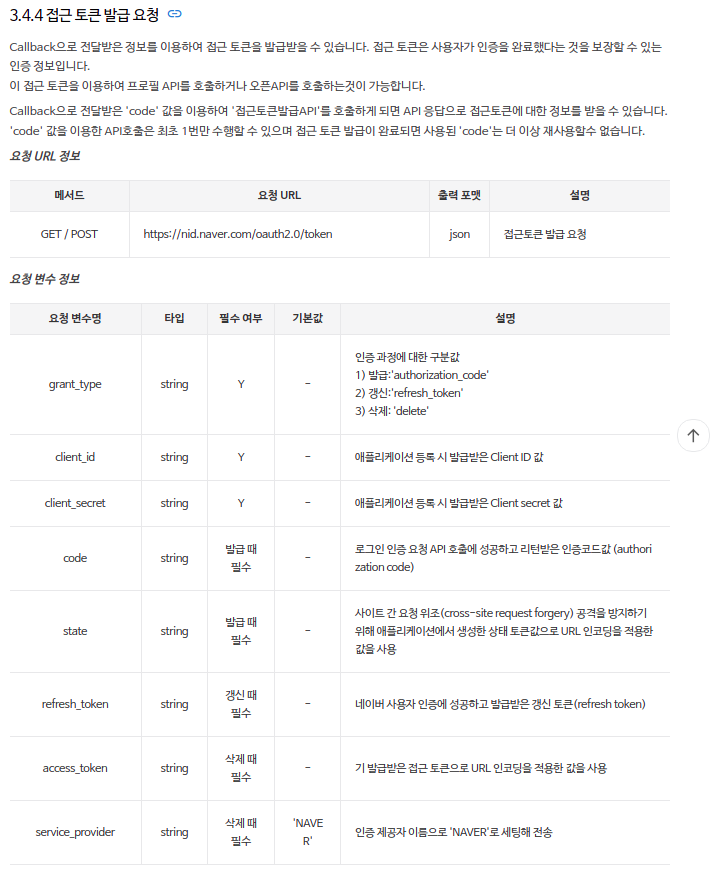 3.4.4 접근 토큰 발급 요청

Callback으로 전달받은 정보를 이용하여 접근 토큰을 발급받을 수 있습니다. 접근 토큰은 사용자가 인증을 완료했다는 것을 보장할 수 있는 인증 정보입니다.
이 접근 토큰을 이용하여 프로필 API를 호출하거나 오픈API를 호출하는것이 가능합니다.

Callback으로 전달받은 'code' 값을 이용하여 '접근토큰발급API'를 호출하게 되면 API 응답으로 접근토큰에 대한 정보를 받을 수 있습니다. 'code' 값을 이용한 API호출은 최초 1번만 수행할 수 있으며 접근 토큰 발급이 완료되면 사용된 'code'는 더 이상 재사용할수 없습니다.

요청 URL 정보

| 메서드 | 요청 URL | 출력 포맷 | 설명 |
|---|---|---|---|
| GET / POST | https://nid.naver.com/oauth2.0/token | json | 접근토큰 발급 요청 |

요청 변수 정보

| 요청 변수명 | 타입 | 필수 여부 | 기본값 | 설명 |
|---|---|---|---|---|
| grant_type | string | Y | - | 인증 과정에 대한 구분값 1) 발급:'authorization_code' 2) 갱신:'refresh_token' 3) 삭제: 'delete' |
| client_id | string | Y | - | 애플리케이션 등록 시 발급받은 Client ID 값 |
| client_secret | string | Y | - | 애플리케이션 등록 시 발급받은 Client secret 값 |
| code | string | 발급 때 필수 | - | 로그인 인증 요청 API 호출에 성공하고 리턴받은 인증코드값 (authorization code) |
| state | string | 발급 때 필수 | - | 사이트 간 요청 위조(cross-site request forgery) 공격을 방지하기 위해 애플리케이션에서 생성한 상태 토큰값으로 URL 인코딩을 적용한 값을 사용 |
| refresh_token | string | 갱신 때 필수 | - | 네이버 사용자 인증에 성공하고 발급받은 갱신 토큰(refresh token) |
| access_token | string | 삭제 때 필수 | - | 기 발급받은 접근 토큰으로 URL 인코딩을 적용한 값을 사용 |
| service_provider | string | 삭제 때 필수 | 'NAVER' | 인증 제공자 이름으로 'NAVER'로 세팅해 전송 |